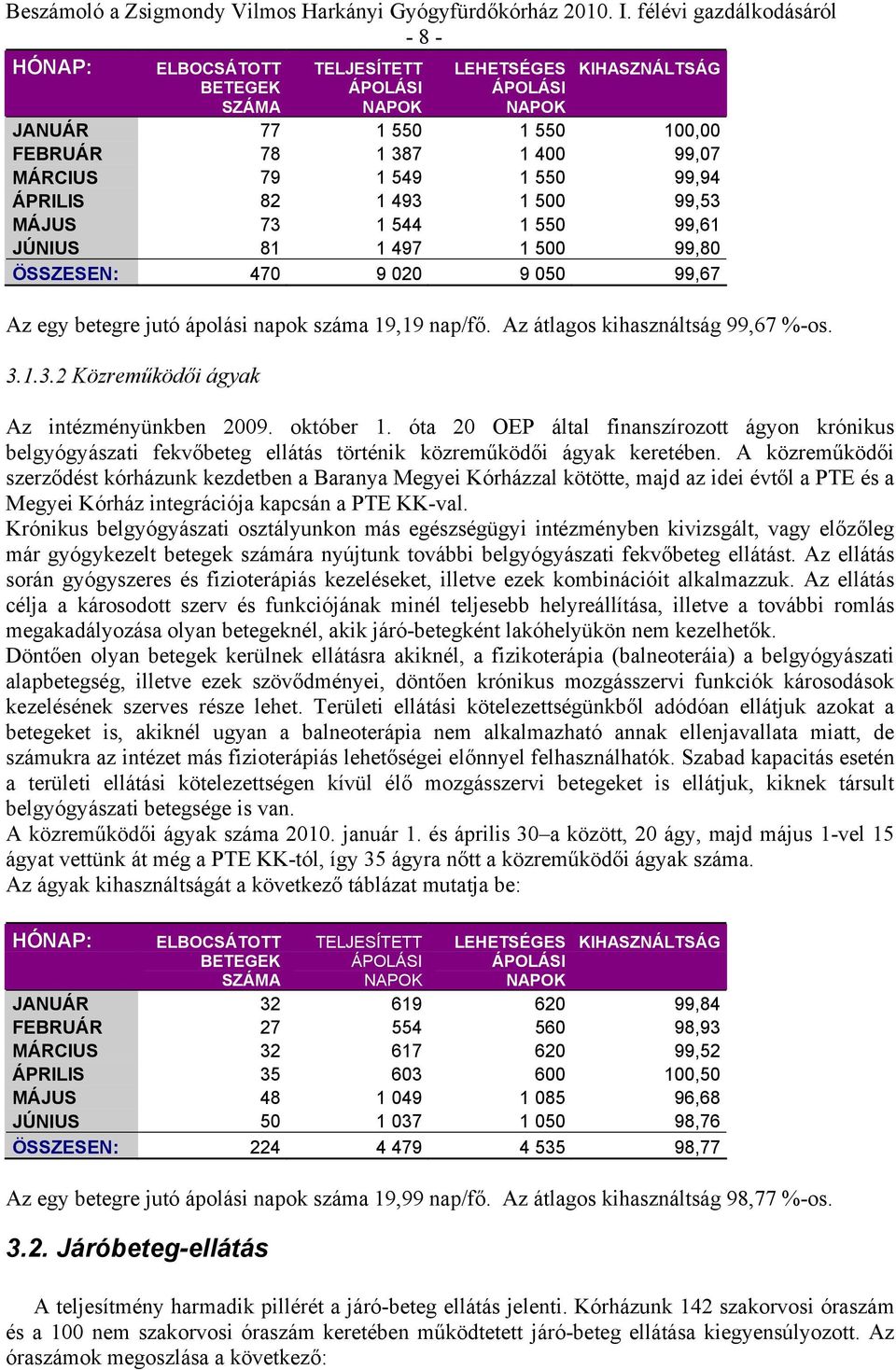 Beszámoló a Zsigmondy Vilmos Harkányi Gyógyfürdőkórház 2010. I. félévi gazdálkodásáról

- 8 -

| HÓNAP: | ELBOCSÁTOTT BETEGEK SZÁMA | TELJESÍTETT ÁPOLÁSI NAPOK | LEHETSÉGES ÁPOLÁSI NAPOK | KIHASZNÁLTSÁG |
|---|---|---|---|---|
| JANUÁR | 77 | 1 550 | 1 550 | 100,00 |
| FEBRUÁR | 78 | 1 387 | 1 400 | 99,07 |
| MÁRCIUS | 79 | 1 549 | 1 550 | 99,94 |
| ÁPRILIS | 82 | 1 493 | 1 500 | 99,53 |
| MÁJUS | 73 | 1 544 | 1 550 | 99,61 |
| JÚNIUS | 81 | 1 497 | 1 500 | 99,80 |
| ÖSSZESEN: | 470 | 9 020 | 9 050 | 99,67 |

Az egy betegre jutó ápolási napok száma 19,19 nap/fő. Az átlagos kihasználtság 99,67 %-os.

3.1.3.2 Közreműködői ágyak

Az intézményünkben 2009. október 1. óta 20 OEP által finanszírozott ágyon krónikus belgyógyászati fekvőbeteg ellátás történik közreműködői ágyak keretében. A közreműködői szerződést kórházunk kezdetben a Baranya Megyei Kórházzal kötötte, majd az idei évtől a PTE és a Megyei Kórház integrációja kapcsán a PTE KK-val.
Krónikus belgyógyászati osztályunkon más egészségügyi intézményben kivizsgált, vagy előzőleg már gyógykezelt betegek számára nyújtunk további belgyógyászati fekvőbeteg ellátást. Az ellátás során gyógyszeres és fizioterápiás kezeléseket, illetve ezek kombinációit alkalmazzuk. Az ellátás célja a károsodott szerv és funkciójának minél teljesebb helyreállítása, illetve a további romlás megakadályozása olyan betegeknél, akik járó-betegként lakóhelyükön nem kezelhetők.
Döntően olyan betegek kerülnek ellátásra akiknél, a fizikoterápia (balneoteráia) a belgyógyászati alapbetegség, illetve ezek szövődményei, döntően krónikus mozgásszervi funkciók károsodások kezelésének szerves része lehet. Területi ellátási kötelezettségünkből adódóan ellátjuk azokat a betegeket is, akiknél ugyan a balneoterápia nem alkalmazható annak ellenjavallata miatt, de számukra az intézet más fizioterápiás lehetőségei előnnyel felhasználhatók. Szabad kapacitás esetén a területi ellátási kötelezettségen kívül élő mozgásszervi betegeket is ellátjuk, kiknek társult belgyógyászati betegsége is van.
A közreműködői ágyak száma 2010. január 1. és április 30–a között, 20 ágy, majd május 1-vel 15 ágyat vettünk át még a PTE KK-tól, így 35 ágyra nőtt a közreműködői ágyak száma.
Az ágyak kihasználtságát a következő táblázat mutatja be:

| HÓNAP: | ELBOCSÁTOTT BETEGEK SZÁMA | TELJESÍTETT ÁPOLÁSI NAPOK | LEHETSÉGES ÁPOLÁSI NAPOK | KIHASZNÁLTSÁG |
|---|---|---|---|---|
| JANUÁR | 32 | 619 | 620 | 99,84 |
| FEBRUÁR | 27 | 554 | 560 | 98,93 |
| MÁRCIUS | 32 | 617 | 620 | 99,52 |
| ÁPRILIS | 35 | 603 | 600 | 100,50 |
| MÁJUS | 48 | 1 049 | 1 085 | 96,68 |
| JÚNIUS | 50 | 1 037 | 1 050 | 98,76 |
| ÖSSZESEN: | 224 | 4 479 | 4 535 | 98,77 |

Az egy betegre jutó ápolási napok száma 19,99 nap/fő. Az átlagos kihasználtság 98,77 %-os.

3.2. Járóbeteg-ellátás

A teljesítmény harmadik pillérét a járó-beteg ellátás jelenti. Kórházunk 142 szakorvosi óraszám és a 100 nem szakorvosi óraszám keretében működtetett járó-beteg ellátása kiegyensúlyozott. Az óraszámok megoszlása a következő: